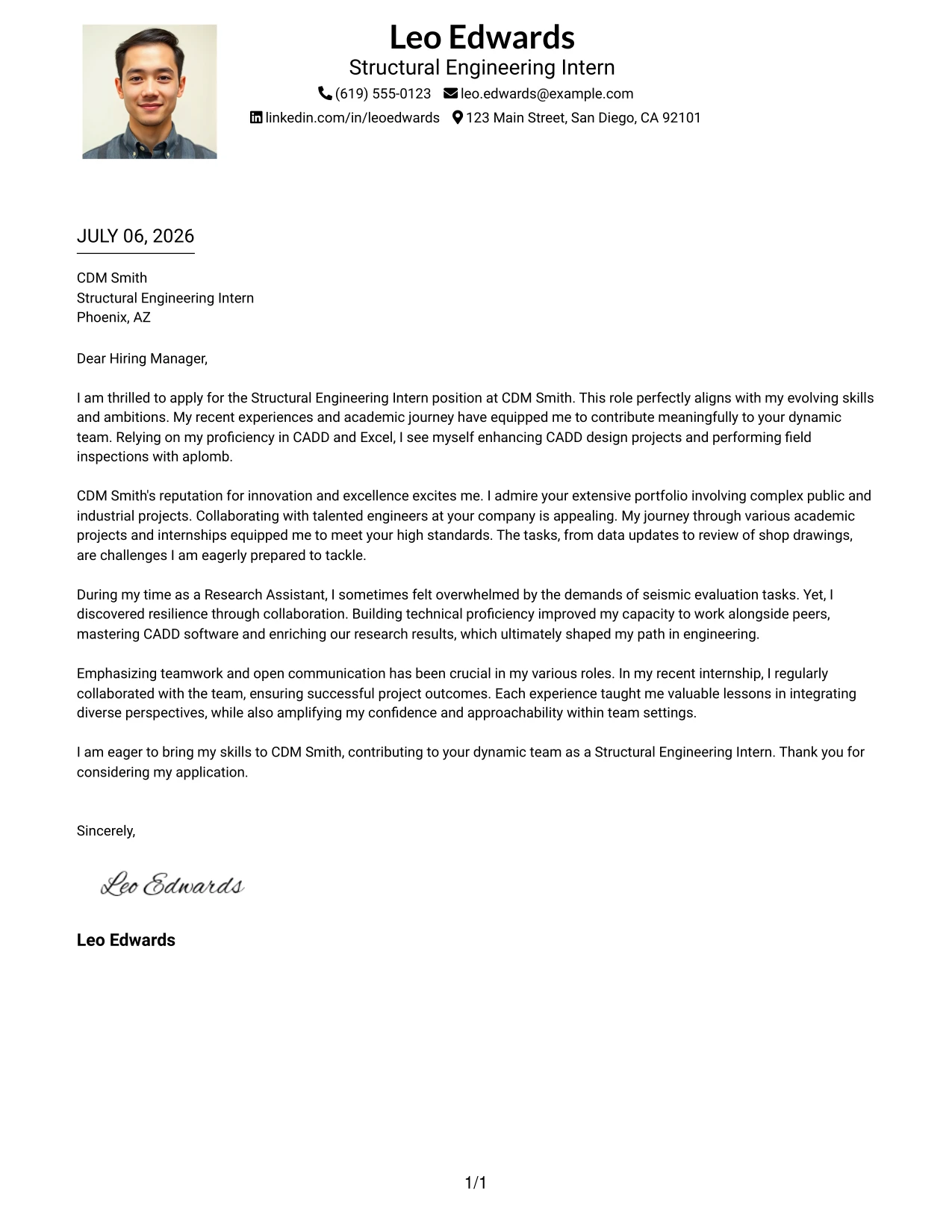 Leo Edwards
Structural Engineering Intern
(619) 555-0123 leo.edwards@example.com
linkedin.com/in/leoedwards 123 Main Street, San Diego, CA 92101

JULY 06, 2026

CDM Smith
Structural Engineering Intern
Phoenix, AZ

Dear Hiring Manager,

I am thrilled to apply for the Structural Engineering Intern position at CDM Smith. This role perfectly aligns with my evolving skills and ambitions. My recent experiences and academic journey have equipped me to contribute meaningfully to your dynamic team. Relying on my proficiency in CADD and Excel, I see myself enhancing CADD design projects and performing field inspections with aplomb.

CDM Smith's reputation for innovation and excellence excites me. I admire your extensive portfolio involving complex public and industrial projects. Collaborating with talented engineers at your company is appealing. My journey through various academic projects and internships equipped me to meet your high standards. The tasks, from data updates to review of shop drawings, are challenges I am eagerly prepared to tackle.

During my time as a Research Assistant, I sometimes felt overwhelmed by the demands of seismic evaluation tasks. Yet, I discovered resilience through collaboration. Building technical proficiency improved my capacity to work alongside peers, mastering CADD software and enriching our research results, which ultimately shaped my path in engineering.

Emphasizing teamwork and open communication has been crucial in my various roles. In my recent internship, I regularly collaborated with the team, ensuring successful project outcomes. Each experience taught me valuable lessons in integrating diverse perspectives, while also amplifying my confidence and approachability within team settings.

I am eager to bring my skills to CDM Smith, contributing to your dynamic team as a Structural Engineering Intern. Thank you for considering my application.

Sincerely,

Leo Edwards

Leo Edwards

1/1